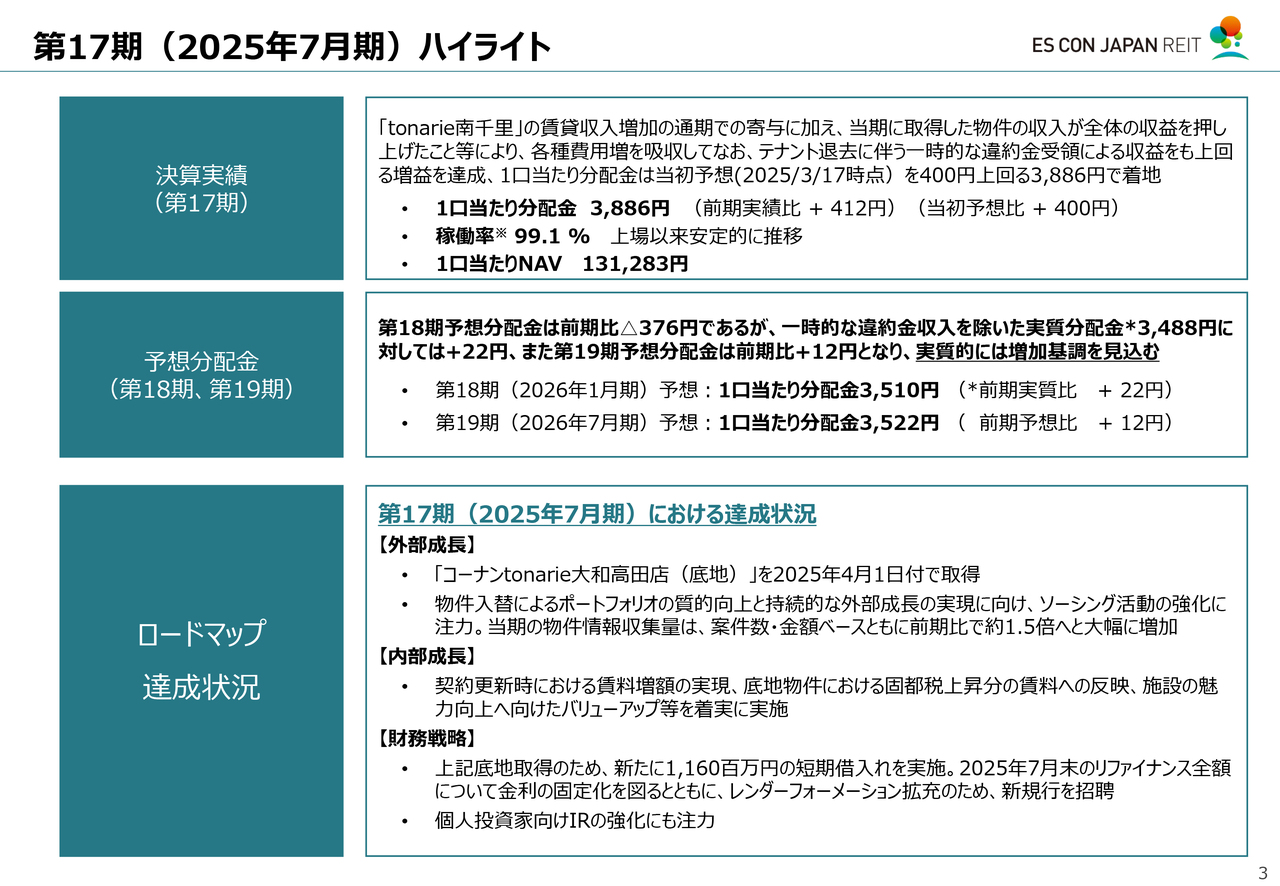 第17期（2025年7月期）ハイライト

ES CON JAPAN REIT

決算実績
（第17期）

「tonarie南千里」の賃貸収入増加の通期での寄与に加え、当期に取得した物件の収入が全体の収益を押し上げたこと等により、各種費用増を吸収してなお、テナント退去に伴う一時的な違約金受領による収益をも上回る増益を達成、1口当たり分配金は当初予想(2025/3/17時点）を400円上回る3,886円で着地

• 1口当たり分配金 3,886円 （前期実績比 + 412円）（当初予想比 + 400円）
• 稼働率※ 99.1 % 上場以来安定的に推移
• 1口当たりNAV 131,283円

予想分配金
（第18期、第19期）

第18期予想分配金は前期比△376円であるが、一時的な違約金収入を除いた実質分配金*3,488円に対しては+22円、また第19期予想分配金は前期比+12円となり、実質的には増加基調を見込む

• 第18期（2026年1月期）予想：1口当たり分配金3,510円 （*前期実質比 + 22円）
• 第19期（2026年7月期）予想：1口当たり分配金3,522円 （ 前期予想比 + 12円）

ロードマップ
達成状況

第17期（2025年7月期）における達成状況
【外部成長】
• 「コーナンtonarie大和高田店（底地）」を2025年4月1日付で取得
• 物件入替によるポートフォリオの質的向上と持続的な外部成長の実現に向け、ソーシング活動の強化に注力。当期の物件情報収集量は、案件数・金額ベースともに前期比で約1.5倍へと大幅に増加
【内部成長】
• 契約更新時における賃料増額の実現、底地物件における固都税上昇分の賃料への反映、施設の魅力向上へ向けたバリューアップ等を着実に実施
【財務戦略】
• 上記底地取得のため、新たに1,160百万円の短期借入れを実施。2025年7月末のリファイナンス全額について金利の固定化を図るとともに、レンダーフォーメーション拡充のため、新規行を招聘
• 個人投資家向けIRの強化にも注力

3